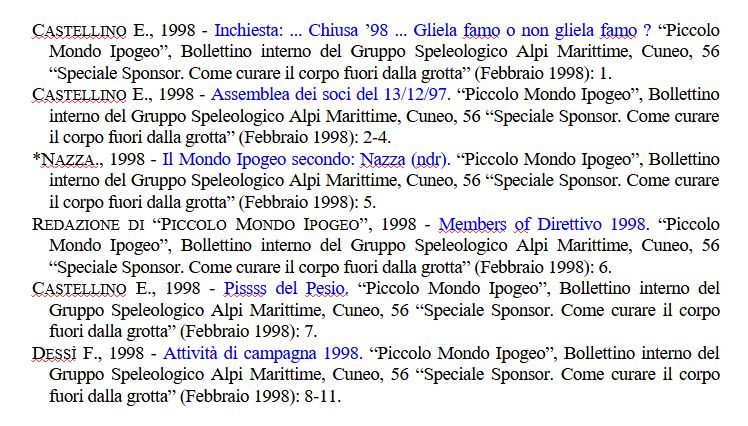 CASTELLINO E., 1998 - Inchiesta: ... Chiusa '98 ... Gliela famo o non gliela famo ? "Piccolo Mondo Ipogeo", Bollettino interno del Gruppo Speleologico Alpi Marittime, Cuneo, 56 "Speciale Sponsor. Come curare il corpo fuori dalla grotta" (Febbraio 1998): 1.

CASTELLINO E., 1998 - Assemblea dei soci del 13/12/97. "Piccolo Mondo Ipogeo", Bollettino interno del Gruppo Speleologico Alpi Marittime, Cuneo, 56 "Speciale Sponsor. Come curare il corpo fuori dalla grotta" (Febbraio 1998): 2-4.

*NAZZA., 1998 - Il Mondo Ipogeo secondo: Nazza (ndr). "Piccolo Mondo Ipogeo", Bollettino interno del Gruppo Speleologico Alpi Marittime, Cuneo, 56 "Speciale Sponsor. Come curare il corpo fuori dalla grotta" (Febbraio 1998): 5.

REDAZIONE DI "PICCOLO MONDO IPOGEO", 1998 - Members of Direttivo 1998. "Piccolo Mondo Ipogeo", Bollettino interno del Gruppo Speleologico Alpi Marittime, Cuneo, 56 "Speciale Sponsor. Come curare il corpo fuori dalla grotta" (Febbraio 1998): 6.

CASTELLINO E., 1998 - Pissss del Pesio. "Piccolo Mondo Ipogeo", Bollettino interno del Gruppo Speleologico Alpi Marittime, Cuneo, 56 "Speciale Sponsor. Come curare il corpo fuori dalla grotta" (Febbraio 1998): 7.

DESSÌ F., 1998 - Attività di campagna 1998. "Piccolo Mondo Ipogeo", Bollettino interno del Gruppo Speleologico Alpi Marittime, Cuneo, 56 "Speciale Sponsor. Come curare il corpo fuori dalla grotta" (Febbraio 1998): 8-11.